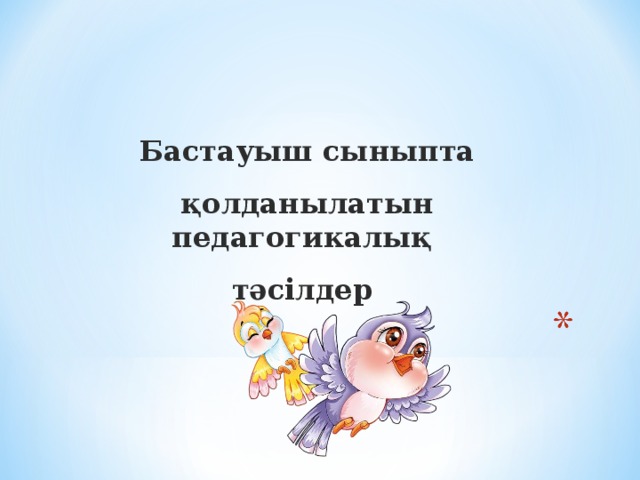 Бастауыш сыныпта

қолданылатын педагогикалық

тәсілдер

*